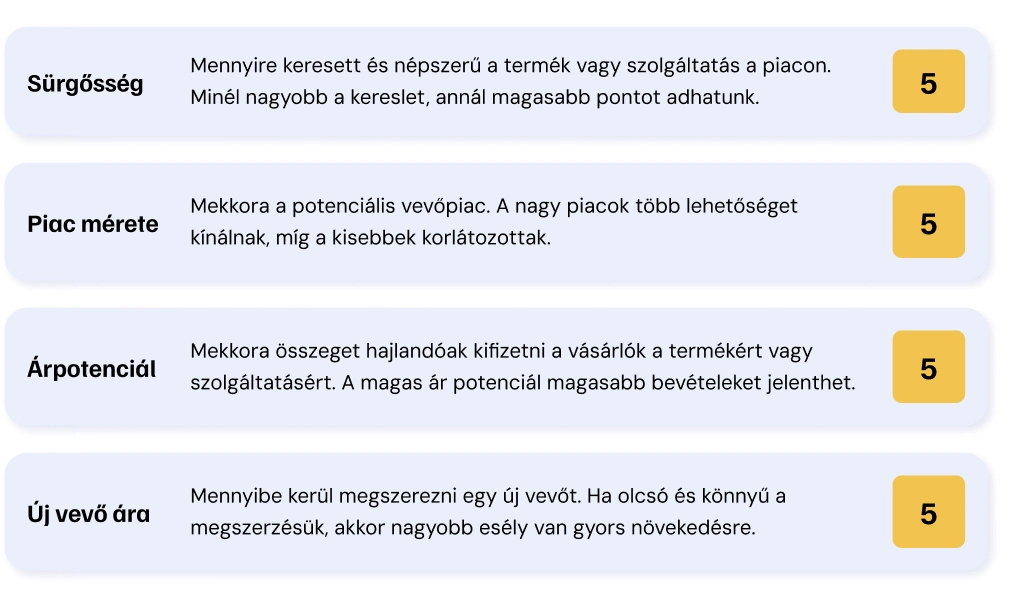 Sürgősség

Mennyire keresett és népszerű a termék vagy szolgáltatás a piacon. Minél nagyobb a kereslet, annál magasabb pontot adhatunk.

5

Piac mérete

Mekkora a potenciális vevőpiac. A nagy piacok több lehetőséget kínálnak, míg a kisebbek korlátozottak.

5

Árpotenciál

Mekkora összeget hajlandóak kifizetni a vásárlók a termékért vagy szolgáltatásért. A magas ár potenciál magasabb bevételeket jelenthet.

5

Új vevő ára

Mennyibe kerül megszerezni egy új vevőt. Ha olcsó és könnyű a megszerzésük, akkor nagyobb esély van gyors növekedésre.

5